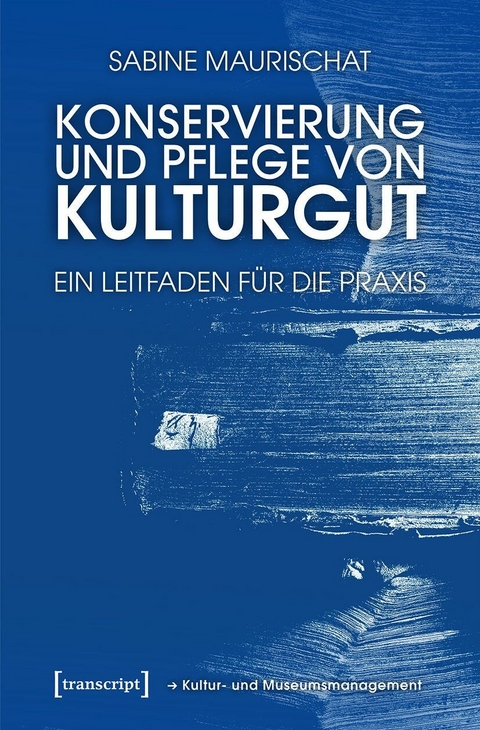 SABINE MAURISCHAT

KONSERVIERUNG UND PFLEGE VON KULTURGUT

EIN LEITFADEN FÜR DIE PRAXIS

[transcript] → Kultur- und Museumsmanagement